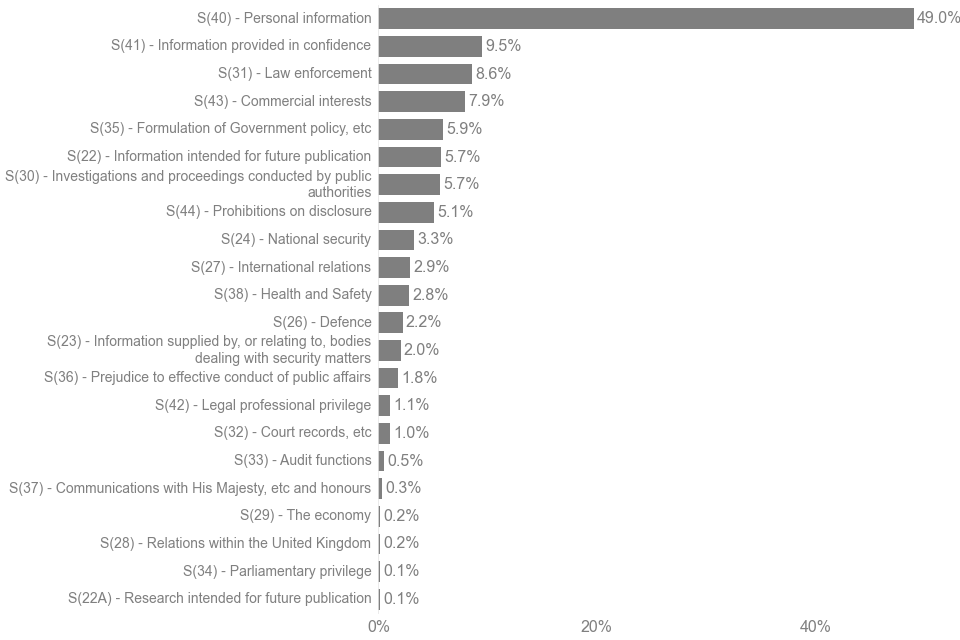 S(40) - Personal information 49.0%
S(41) - Information provided in confidence 9.5%
S(31) - Law enforcement 8.6%
S(43) - Commercial interests 7.9%
S(35) - Formulation of Government policy, etc 5.9%
S(22) - Information intended for future publication 5.7%
S(30) - Investigations and proceedings conducted by public authorities 5.7%
S(44) - Prohibitions on disclosure 5.1%
S(24) - National security 3.3%
S(27) - International relations 2.9%
S(38) - Health and Safety 2.8%
S(26) - Defence 2.2%
S(23) - Information supplied by, or relating to, bodies dealing with security matters 2.0%
S(36) - Prejudice to effective conduct of public affairs 1.8%
S(42) - Legal professional privilege 1.1%
S(32) - Court records, etc 1.0%
S(33) - Audit functions 0.5%
S(37) - Communications with His Majesty, etc and honours 0.3%
S(29) - The economy 0.2%
S(28) - Relations within the United Kingdom 0.2%
S(34) - Parliamentary privilege 0.1%
S(22A) - Research intended for future publication 0.1%

0% 20% 40%